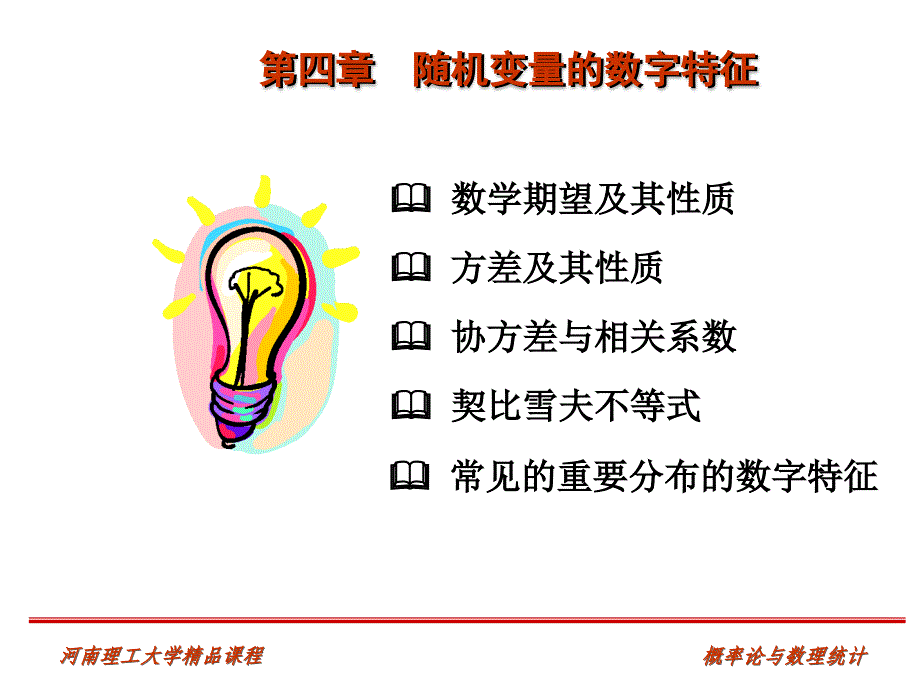 第四章　随机变量的数字特征

数学期望及其性质

方差及其性质

协方差与相关系数

契比雪夫不等式

常见的重要分布的数字特征

河南理工大学精品课程

概率论与数理统计